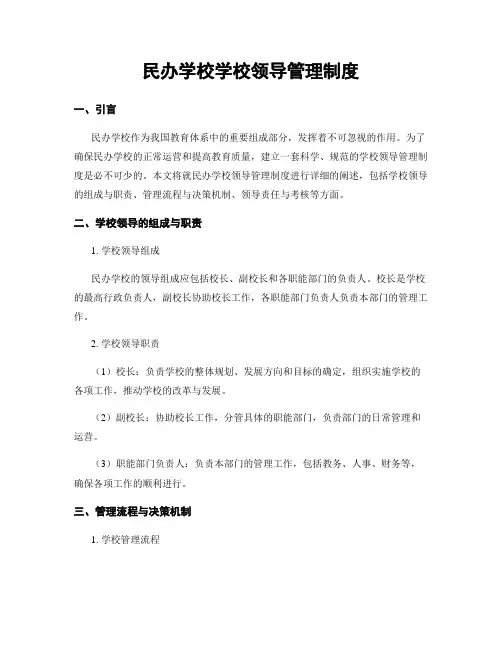 民办学校学校领导管理制度

一、引言

民办学校作为我国教育体系中的重要组成部分，发挥着不可忽视的作用。为了确保民办学校的正常运营和提高教育质量，建立一套科学、规范的学校领导管理制度是必不可少的。本文将就民办学校领导管理制度进行详细的阐述，包括学校领导的组成与职责、管理流程与决策机制、领导责任与考核等方面。

二、学校领导的组成与职责

1. 学校领导组成

民办学校的领导组成应包括校长、副校长和各职能部门的负责人。校长是学校的最高行政负责人，副校长协助校长工作，各职能部门负责人负责本部门的管理工作。

2. 学校领导职责

（1）校长：负责学校的整体规划、发展方向和目标的确定，组织实施学校的各项工作，推动学校的改革与发展。

（2）副校长：协助校长工作，分管具体的职能部门，负责部门的日常管理和运营。

（3）职能部门负责人：负责本部门的管理工作，包括教务、人事、财务等，确保各项工作的顺利进行。

三、管理流程与决策机制

1. 学校管理流程